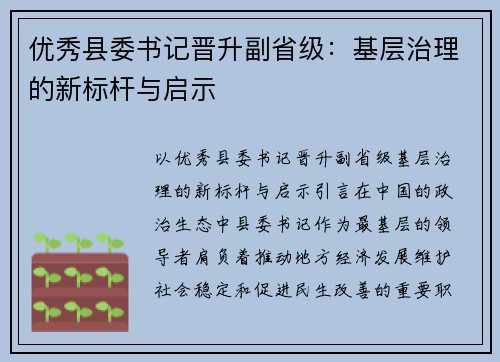 优秀县委书记晋升副省级：基层治理的新标杆与启示

以优秀县委书记晋升副省级基层治理的新标杆与启示引言在中国的政治生态中县委书记作为最基层的领导者肩负着推动地方经济发展维护社会稳定和促进民生改善的重要职